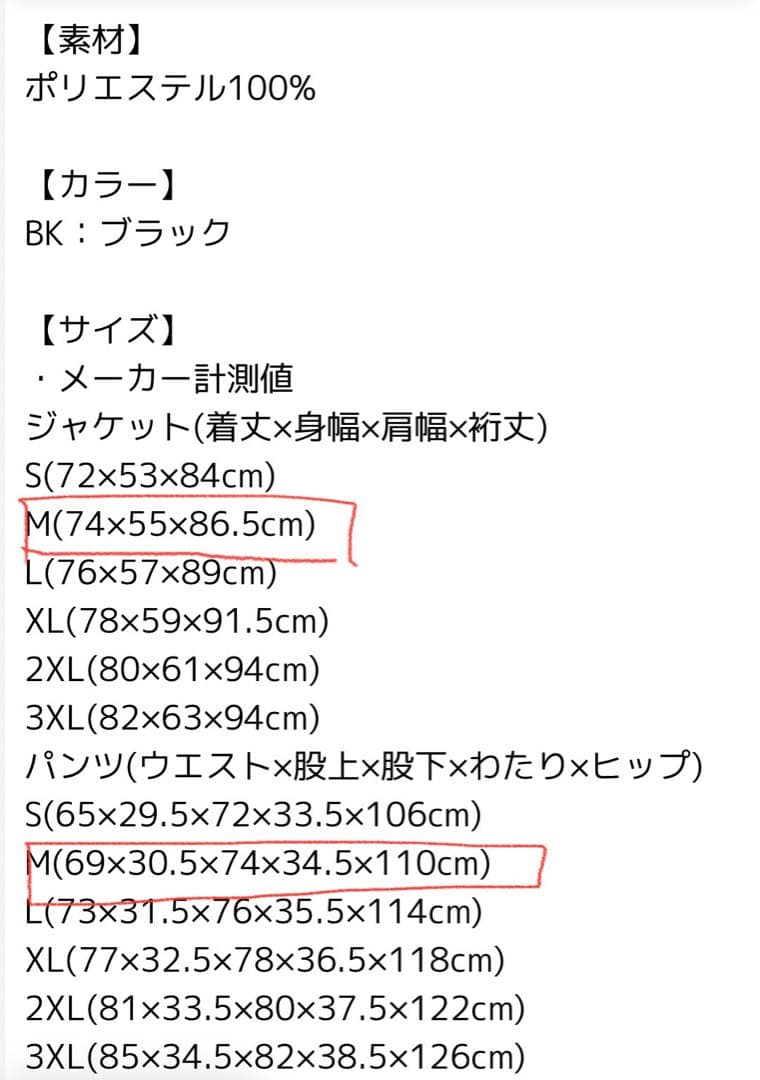 【素材】
ポリエステル100%

【カラー】
BK：ブラック

【サイズ】
・メーカー計測値
ジャケット(着丈×身幅×肩幅×裄丈)
S(72×53×84cm)
M(74×55×86.5cm)
L(76×57×89cm)
XL(78×59×91.5cm)
2XL(80×61×94cm)
3XL(82×63×94cm)
パンツ(ウエスト×股上×股下×わたり×ヒップ)
S(65×29.5×72×33.5×106cm)
M(69×30.5×74×34.5×110cm)
L(73×31.5×76×35.5×114cm)
XL(77×32.5×78×36.5×118cm)
2XL(81×33.5×80×37.5×122cm)
3XL(85×34.5×82×38.5×126cm)